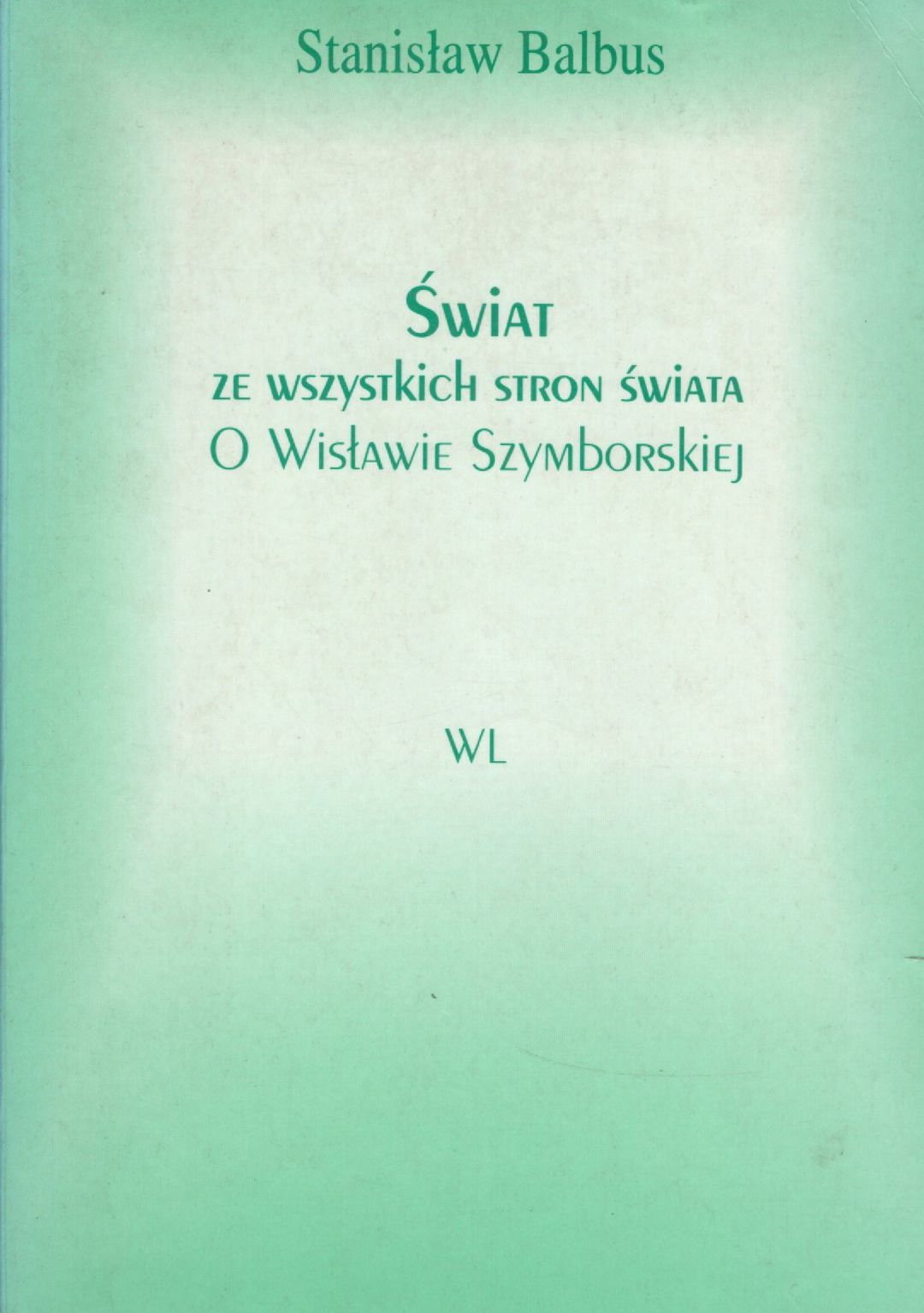 Stanisław Balbus

Świat
ze wszystkich stron świata
O Wisławie Szymborskiej

WL